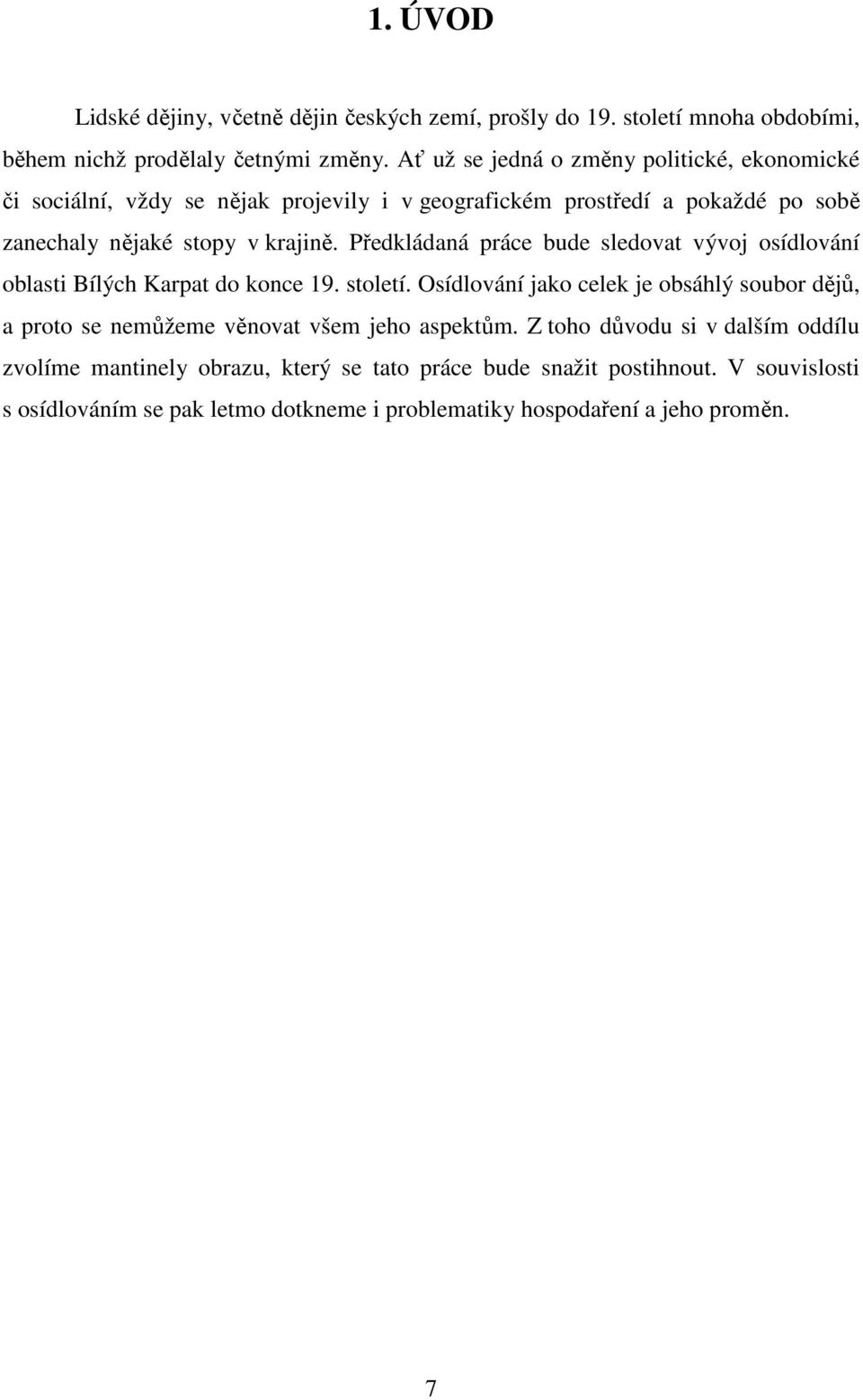 1. ÚVOD

Lidské dějiny, včetně dějin českých zemí, prošly do 19. století mnoha obdobími, během nichž prodělaly četnými změny. Ať už se jedná o změny politické, ekonomické či sociální, vždy se nějak projevily i v geografickém prostředí a pokaždé po sobě zanechaly nějaké stopy v krajině. Předkládaná práce bude sledovat vývoj osídlování oblasti Bílých Karpat do konce 19. století. Osídlování jako celek je obsáhlý soubor dějů, a proto se nemůžeme věnovat všem jeho aspektům. Z toho důvodu si v dalším oddílu zvolíme mantinely obrazu, který se tato práce bude snažit postihnout. V souvislosti s osídlováním se pak letmo dotkneme i problematiky hospodaření a jeho proměn.

7